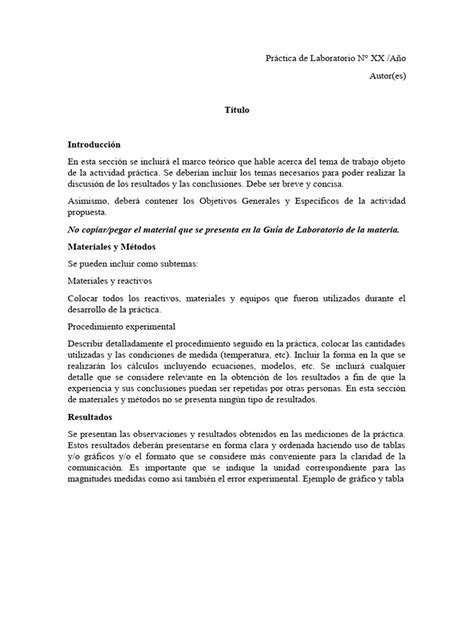 Práctica de Laboratorio N° XX /Año

Autor(es)

Título

Introducción

En esta sección se incluirá el marco teórico que hable acerca del tema de trabajo objeto de la actividad práctica. Se deberían incluir los temas necesarios para poder realizar la discusión de los resultados y las conclusiones. Debe ser breve y concisa.

Asimismo, deberá contener los Objetivos Generales y Específicos de la actividad propuesta.

No copiar/pegar el material que se presenta en la Guía de Laboratorio de la materia.

Materiales y Métodos

Se pueden incluir como subtemas:

Materiales y reactivos

Colocar todos los reactivos, materiales y equipos que fueron utilizados durante el desarrollo de la práctica.

Procedimiento experimental

Describir detalladamente el procedimiento seguido en la práctica, colocar las cantidades utilizadas y las condiciones de medida (temperatura, etc). Incluir la forma en la que se realizarán los cálculos incluyendo ecuaciones, modelos, etc. Se incluirá cualquier detalle que se considere relevante en la obtención de los resultados a fin de que la experiencia y sus conclusiones puedan ser repetidas por otras personas. En esta sección de materiales y métodos no se presenta ningún tipo de resultados.

Resultados

Se presentan las observaciones y resultados obtenidos en las mediciones de la práctica. Estos resultados deberán presentarse en forma clara y ordenada haciendo uso de tablas y/o gráficos y/o el formato que se considere más conveniente para la claridad de la comunicación. Es importante que se indique la unidad correspondiente para las magnitudes medidas como así también el error experimental. Ejemplo de gráfico y tabla